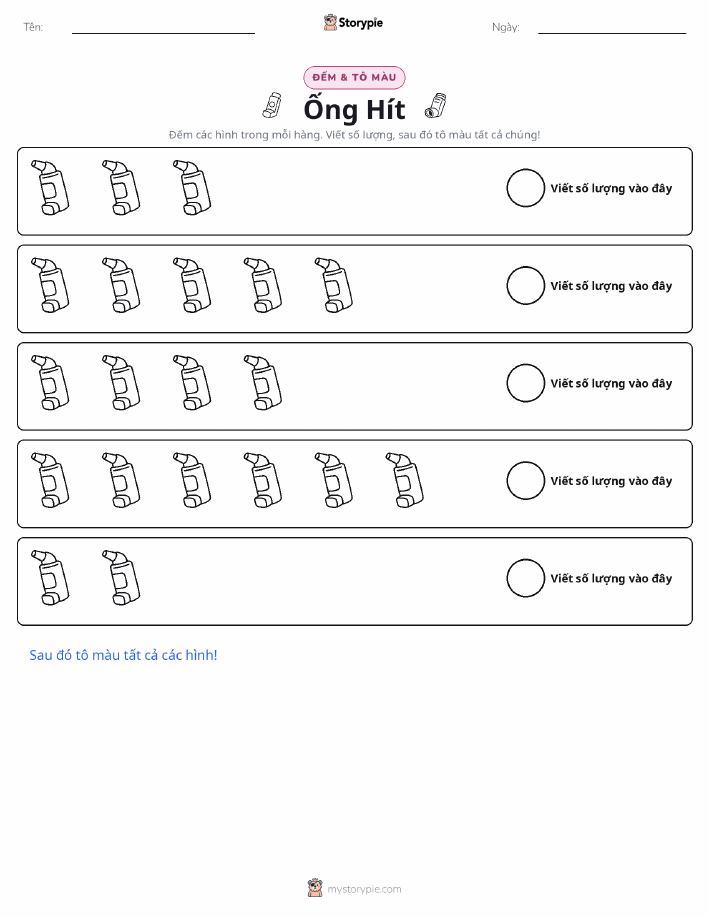 Tên: ____ Storypie Ngày: ____

ĐẾM & TÔ MÀU

Ống Hít

Đếm các hình trong mỗi hàng. Viết số lượng, sau đó tô màu tất cả chúng!

Viết số lượng vào đây

Viết số lượng vào đây

Viết số lượng vào đây

Viết số lượng vào đây

Viết số lượng vào đây

Sau đó tô màu tất cả các hình!

mystorypie.com